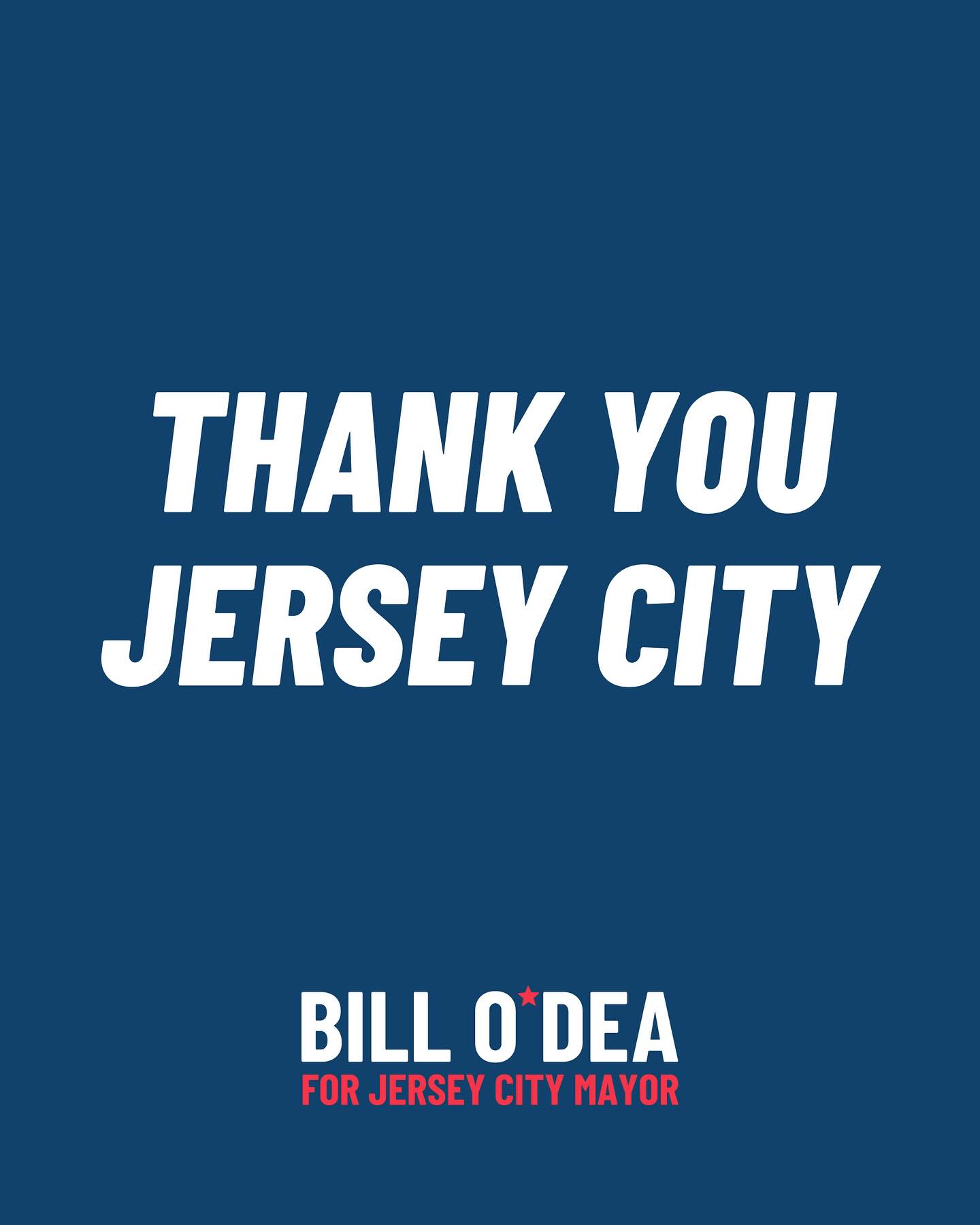 THANK YOU
JERSEY CITY

BILL O'DEA
FOR JERSEY CITY MAYOR